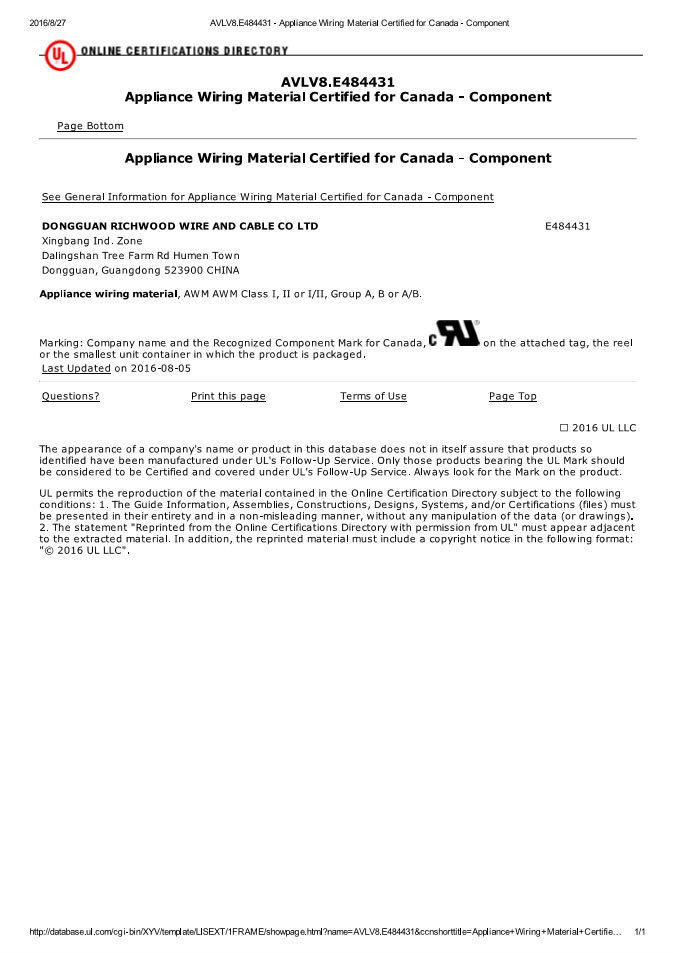 2016/8/27 AVLV8.E484431 - Appliance Wiring Material Certified for Canada - Component

UL ONLINE CERTIFICATIONS DIRECTORY

AVLV8.E484431
Appliance Wiring Material Certified for Canada - Component

Page Bottom

Appliance Wiring Material Certified for Canada - Component

See General Information for Appliance Wiring Material Certified for Canada - Component

DONGGUAN RICHWOOD WIRE AND CABLE CO LTD E484431
Xingbang Ind. Zone
Dalingshan Tree Farm Rd Humen Town
Dongguan, Guangdong 523900 CHINA

Appliance wiring material, AWM AWM Class I, II or I/II, Group A, B or A/B.

Marking: Company name and the Recognized Component Mark for Canada, c RU on the attached tag, the reel or the smallest unit container in which the product is packaged.
Last Updated on 2016-08-05

Questions? Print this page Terms of Use Page Top

☐ 2016 UL LLC

The appearance of a company's name or product in this database does not in itself assure that products so identified have been manufactured under UL's Follow-Up Service. Only those products bearing the UL Mark should be considered to be Certified and covered under UL's Follow-Up Service. Always look for the Mark on the product.

UL permits the reproduction of the material contained in the Online Certification Directory subject to the following conditions: 1. The Guide Information, Assemblies, Constructions, Designs, Systems, and/or Certifications (files) must be presented in their entirety and in a non-misleading manner, without any manipulation of the data (or drawings). 2. The statement "Reprinted from the Online Certifications Directory with permission from UL" must appear adjacent to the extracted material. In addition, the reprinted material must include a copyright notice in the following format: "© 2016 UL LLC".

http://database.ul.com/cgi-bin/XYV/template/LISEXT/1FRAME/showpage.html?name=AVLV8.E484431&ccnshorttitle=Appliance+Wiring+Material+Certifie... 1/1